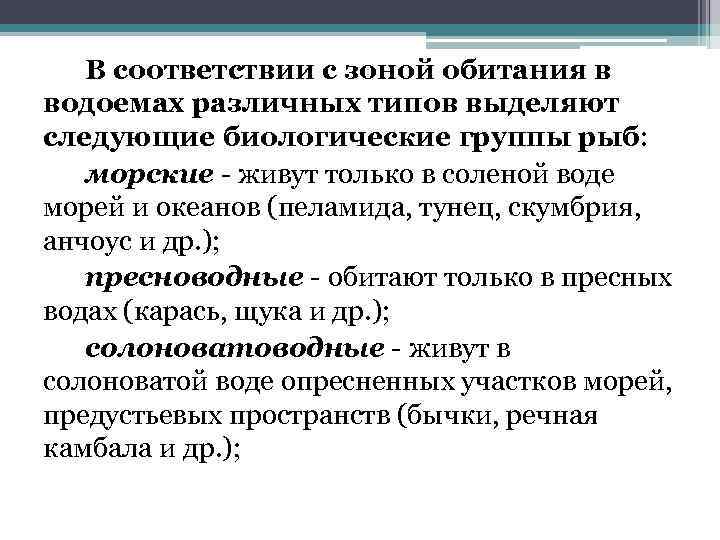 В соответствии с зоной обитания в водоемах различных типов выделяют следующие биологические группы рыб:

морские - живут только в соленой воде морей и океанов (пеламида, тунец, скумбрия, анчоус и др.);

пресноводные - обитают только в пресных водах (карась, щука и др.);

солоноватоводные - живут в солоноватой воде опресненных участков морей, предустьевых пространств (бычки, речная камбала и др.);